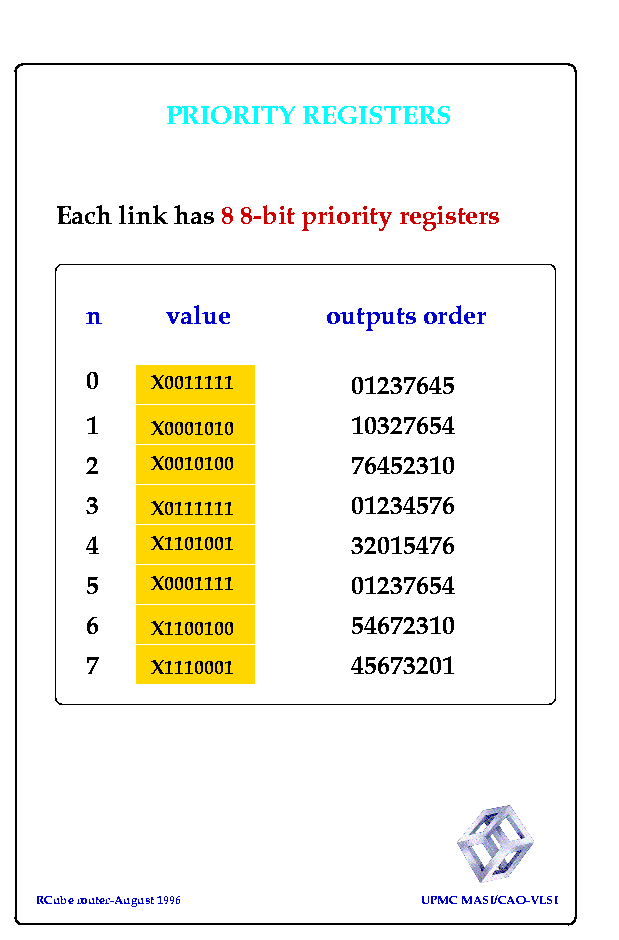 PRIORITY REGISTERS

Each link has 8 8-bit priority registers

| n | value | outputs order |
|---|---|---|
| 0 | X0011111 | 01237645 |
| 1 | X0001010 | 10327654 |
| 2 | X0010100 | 76452310 |
| 3 | X0111111 | 01234576 |
| 4 | X1101001 | 32015476 |
| 5 | X0001111 | 01237654 |
| 6 | X1100100 | 54672310 |
| 7 | X1110001 | 45673201 |

RCube router-August 1996

UPMC MASI/CAO-VLSI